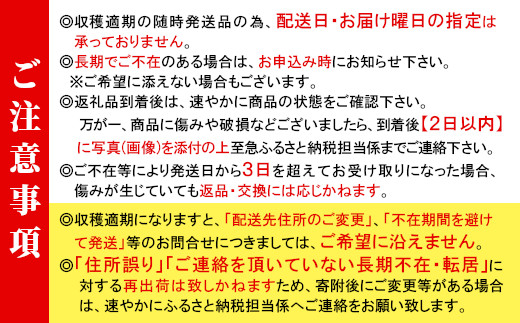 ご注意事項

◎収穫適期の随時発送品の為、配送日・お届け曜日の指定は承っておりません。

◎長期でご不在のある場合は、お申込み時にお知らせ下さい。
※ご希望に添えない場合もございます。

◎返礼品到着後は、速やかに商品の状態をご確認下さい。
万が一、商品に傷みや破損などございましたら、到着後【2日以内】に写真(画像)を添付の上至急ふるさと納税担当係までご連絡下さい。

◎ご不在等により発送日から3日を超えてお受け取りになった場合、傷みが生じていても返品・交換には応じかねます。

◎収穫適期になりますと、「配送先住所のご変更」、「不在期間を避けて発送」等のお問合せにつきましては、ご希望に沿えません。

◎「住所誤り」「ご連絡を頂いていない長期不在・転居」に対する再出荷は致しかねますため、寄附後にご変更等がある場合は、速やかにふるさと納税担当係へご連絡をお願い致します。